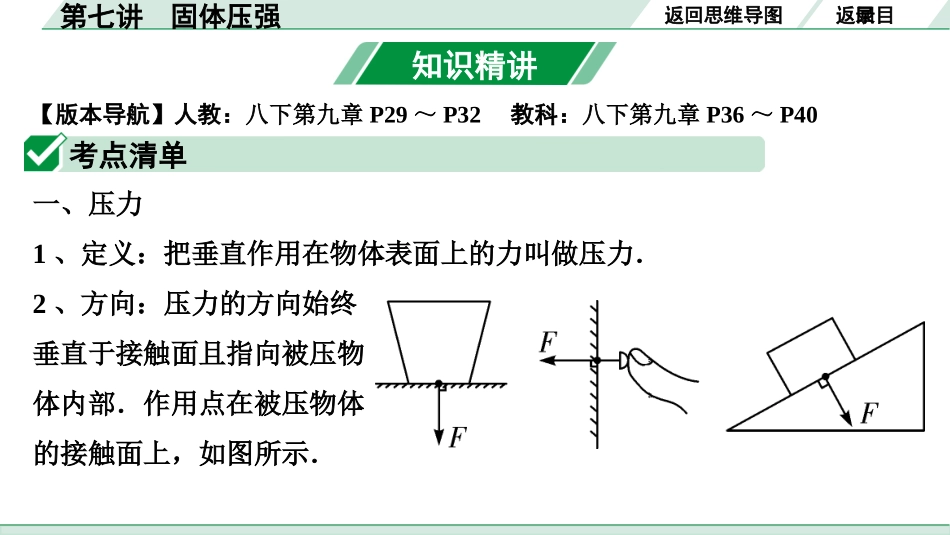 第七讲　固体压强

返回思维导图

返回目录

知识精讲

【版本导航】人教：八下第九章 P29 ～ P32　教科：八下第九章 P36 ～ P40

考点清单

一、压力

1 、定义：把垂直作用在物体表面上的力叫做压力.

2 、方向：压力的方向始终垂直于接触面且指向被压物体内部．作用点在被压物体的接触面上，如图所示.

$F$

$F$

$F$